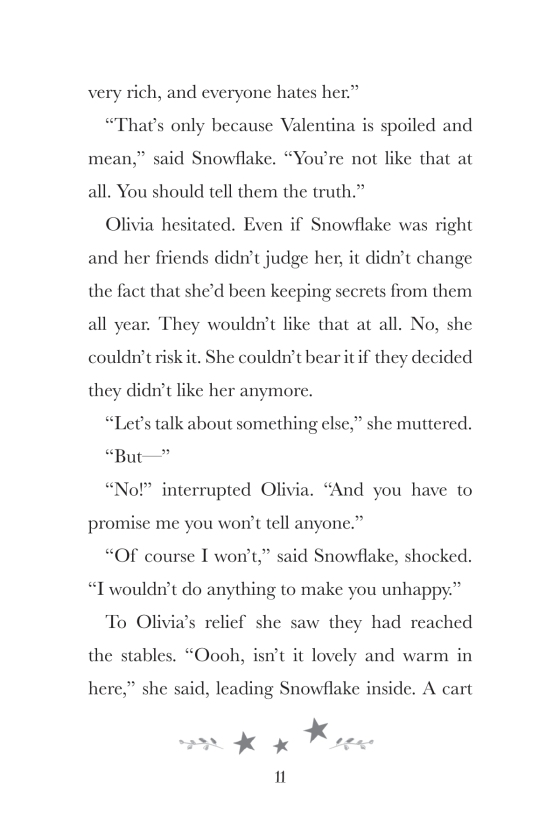 very rich, and everyone hates her.”

“That’s only because Valentina is spoiled and mean,” said Snowflake. “You’re not like that at all. You should tell them the truth.”

Olivia hesitated. Even if Snowflake was right and her friends didn’t judge her, it didn’t change the fact that she’d been keeping secrets from them all year. They wouldn’t like that at all. No, she couldn’t risk it. She couldn’t bear it if they decided they didn’t like her anymore.

“Let’s talk about something else,” she muttered.

“But—”

“No!” interrupted Olivia. “And you have to promise me you won’t tell anyone.”

“Of course I won’t,” said Snowflake, shocked. “I wouldn’t do anything to make you unhappy.”

To Olivia’s relief she saw they had reached the stables. “Oooh, isn’t it lovely and warm in here,” she said, leading Snowflake inside. A cart

11